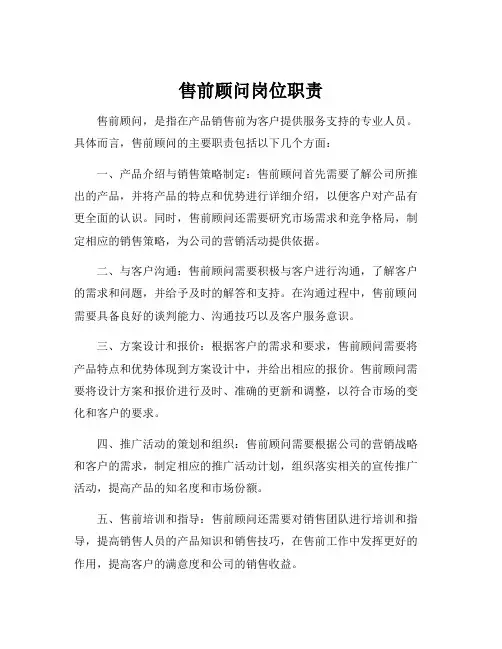 售前顾问岗位职责

售前顾问，是指在产品销售前为客户提供服务支持的专业人员。具体而言，售前顾问的主要职责包括以下几个方面：

一、产品介绍与销售策略制定：售前顾问首先需要了解公司所推出的产品，并将产品的特点和优势进行详细介绍，以便客户对产品有更全面的认识。同时，售前顾问还需要研究市场需求和竞争格局，制定相应的销售策略，为公司的营销活动提供依据。

二、与客户沟通：售前顾问需要积极与客户进行沟通，了解客户的需求和问题，并给予及时的解答和支持。在沟通过程中，售前顾问需要具备良好的谈判能力、沟通技巧以及客户服务意识。

三、方案设计和报价：根据客户的需求和要求，售前顾问需要将产品特点和优势体现到方案设计中，并给出相应的报价。售前顾问需要将设计方案和报价进行及时、准确的更新和调整，以符合市场的变化和客户的要求。

四、推广活动的策划和组织：售前顾问需要根据公司的营销战略和客户的需求，制定相应的推广活动计划，组织落实相关的宣传推广活动，提高产品的知名度和市场份额。

五、售前培训和指导：售前顾问还需要对销售团队进行培训和指导，提高销售人员的产品知识和销售技巧，在售前工作中发挥更好的作用，提高客户的满意度和公司的销售收益。